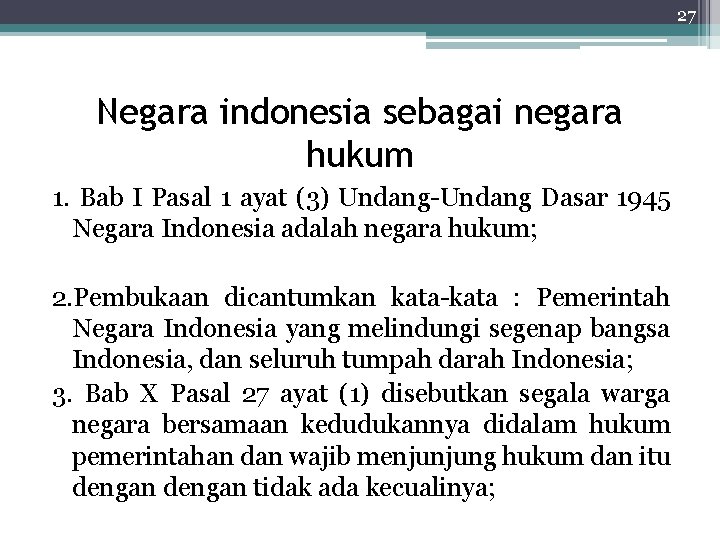 27

Negara indonesia sebagai negara hukum

1. Bab I Pasal 1 ayat (3) Undang-Undang Dasar 1945 Negara Indonesia adalah negara hukum;

2.Pembukaan dicantumkan kata-kata : Pemerintah Negara Indonesia yang melindungi segenap bangsa Indonesia, dan seluruh tumpah darah Indonesia;

3. Bab X Pasal 27 ayat (1) disebutkan segala warga negara bersamaan kedudukannya didalam hukum pemerintahan dan wajib menjunjung hukum dan itu dengan dengan tidak ada kecualinya;